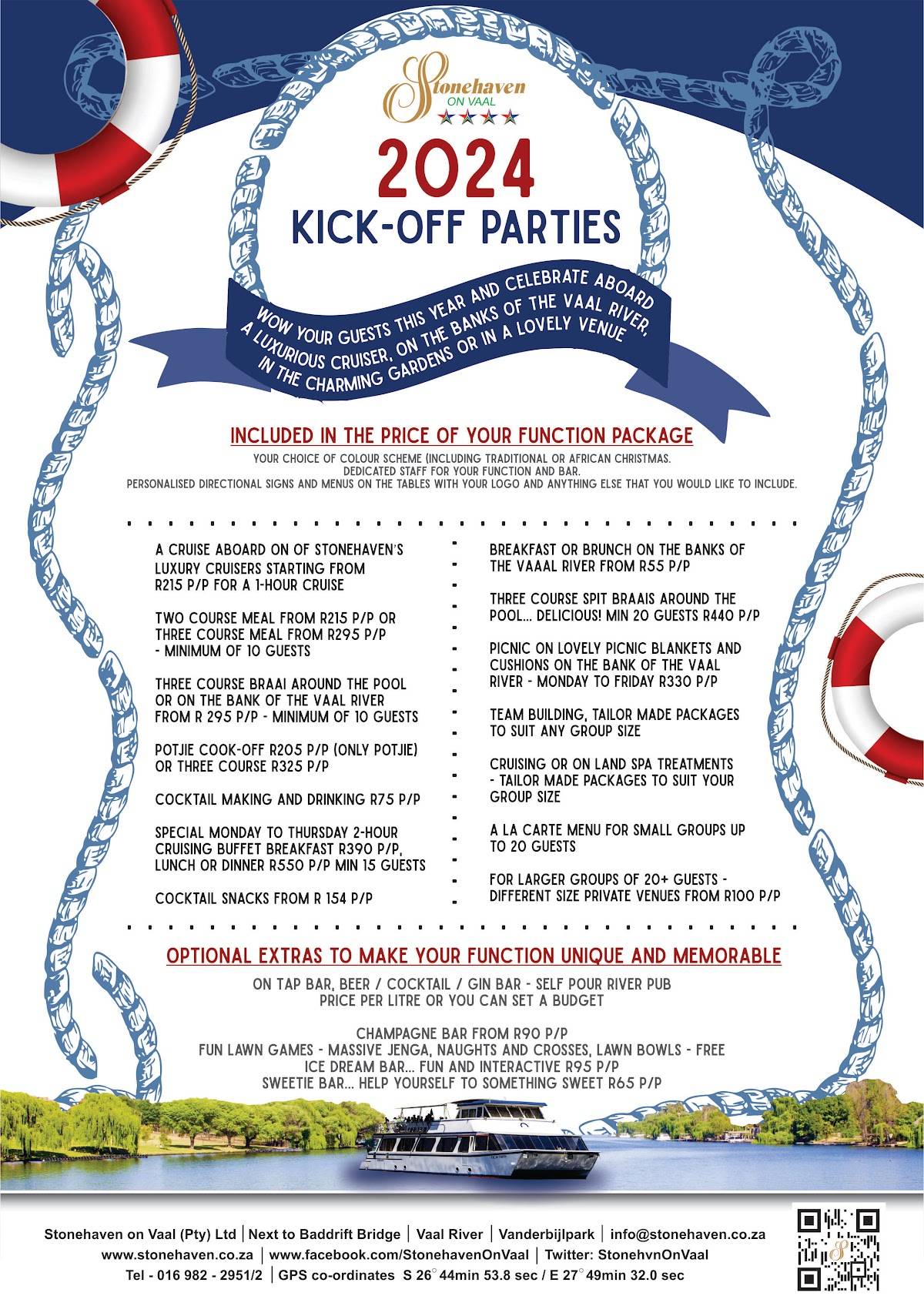 Stonehaven ON VAAL

2024

KICK-OFF PARTIES

WOW YOUR GUESTS THIS YEAR AND CELEBRATE ABOARD A LUXURIOUS CRUISER, ON THE BANKS OF THE VAAL RIVER, IN THE CHARMING GARDENS OR IN A LOVELY VENUE

INCLUDED IN THE PRICE OF YOUR FUNCTION PACKAGE

YOUR CHOICE OF COLOUR SCHEME (INCLUDING TRADITIONAL OR AFRICAN CHRISTMAS.
DEDICATED STAFF FOR YOUR FUNCTION AND BAR.
PERSONALISED DIRECTIONAL SIGNS AND MENUS ON THE TABLES WITH YOUR LOGO AND ANYTHING ELSE THAT YOU WOULD LIKE TO INCLUDE.

A CRUISE ABOARD ON OF STONEHAVEN'S LUXURY CRUISERS STARTING FROM R215 P/P FOR A 1-HOUR CRUISE

TWO COURSE MEAL FROM R215 P/P OR THREE COURSE MEAL FROM R295 P/P - MINIMUM OF 10 GUESTS

THREE COURSE BRAAI AROUND THE POOL OR ON THE BANK OF THE VAAL RIVER FROM R 295 P/P - MINIMUM OF 10 GUESTS

POTJIE COOK-OFF R205 P/P (ONLY POTJIE) OR THREE COURSE R325 P/P

COCKTAIL MAKING AND DRINKING R75 P/P

SPECIAL MONDAY TO THURSDAY 2-HOUR CRUISING BUFFET BREAKFAST R390 P/P, LUNCH OR DINNER R550 P/P MIN 15 GUESTS

COCKTAIL SNACKS FROM R 154 P/P

BREAKFAST OR BRUNCH ON THE BANKS OF THE VAAAL RIVER FROM R55 P/P

THREE COURSE SPIT BRAAIS AROUND THE POOL... DELICIOUS! MIN 20 GUESTS R440 P/P

PICNIC ON LOVELY PICNIC BLANKETS AND CUSHIONS ON THE BANK OF THE VAAL RIVER - MONDAY TO FRIDAY R330 P/P

TEAM BUILDING, TAILOR MADE PACKAGES TO SUIT ANY GROUP SIZE

CRUISING OR ON LAND SPA TREATMENTS - TAILOR MADE PACKAGES TO SUIT YOUR GROUP SIZE

A LA CARTE MENU FOR SMALL GROUPS UP TO 20 GUESTS

FOR LARGER GROUPS OF 20+ GUESTS - DIFFERENT SIZE PRIVATE VENUES FROM R100 P/P

OPTIONAL EXTRAS TO MAKE YOUR FUNCTION UNIQUE AND MEMORABLE

ON TAP BAR, BEER / COCKTAIL / GIN BAR - SELF POUR RIVER PUB
PRICE PER LITRE OR YOU CAN SET A BUDGET

CHAMPAGNE BAR FROM R90 P/P
FUN LAWN GAMES - MASSIVE JENGA, NAUGHTS AND CROSSES, LAWN BOWLS - FREE
ICE DREAM BAR... FUN AND INTERACTIVE R95 P/P
SWEETIE BAR... HELP YOURSELF TO SOMETHING SWEET R65 P/P

Stonehaven on Vaal (Pty) Ltd | Next to Baddrift Bridge | Vaal River | Vanderbijlpark | info@stonehaven.co.za
www.stonehaven.co.za | www.facebook.com/StonehavenOnVaal | Twitter: StonehvnOnVaal
Tel - 016 982 - 2951/2 | GPS co-ordinates S 26° 44min 53.8 sec / E 27° 49min 32.0 sec